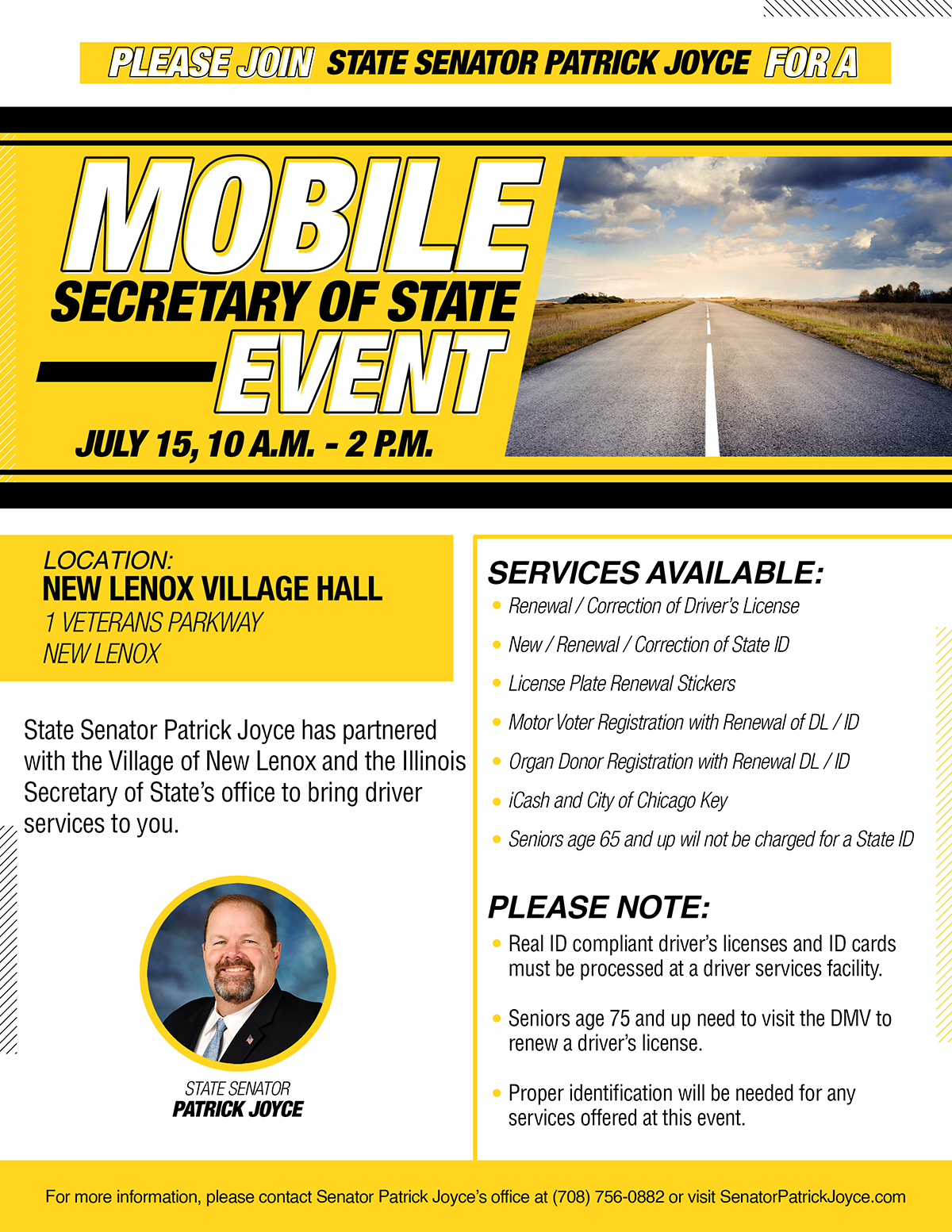 PLEASE JOIN STATE SENATOR PATRICK JOYCE FOR A

MOBILE
SECRETARY OF STATE
EVENT

JULY 15, 10 A.M. - 2 P.M.

LOCATION:
NEW LENOX VILLAGE HALL
1 VETERANS PARKWAY
NEW LENOX

State Senator Patrick Joyce has partnered with the Village of New Lenox and the Illinois Secretary of State's office to bring driver services to you.

STATE SENATOR
PATRICK JOYCE

SERVICES AVAILABLE:
• Renewal / Correction of Driver's License
• New / Renewal / Correction of State ID
• License Plate Renewal Stickers
• Motor Voter Registration with Renewal of DL / ID
• Organ Donor Registration with Renewal DL / ID
• iCash and City of Chicago Key
• Seniors age 65 and up wil not be charged for a State ID

PLEASE NOTE:
• Real ID compliant driver's licenses and ID cards must be processed at a driver services facility.
• Seniors age 75 and up need to visit the DMV to renew a driver's license.
• Proper identification will be needed for any services offered at this event.

For more information, please contact Senator Patrick Joyce's office at (708) 756-0882 or visit SenatorPatrickJoyce.com